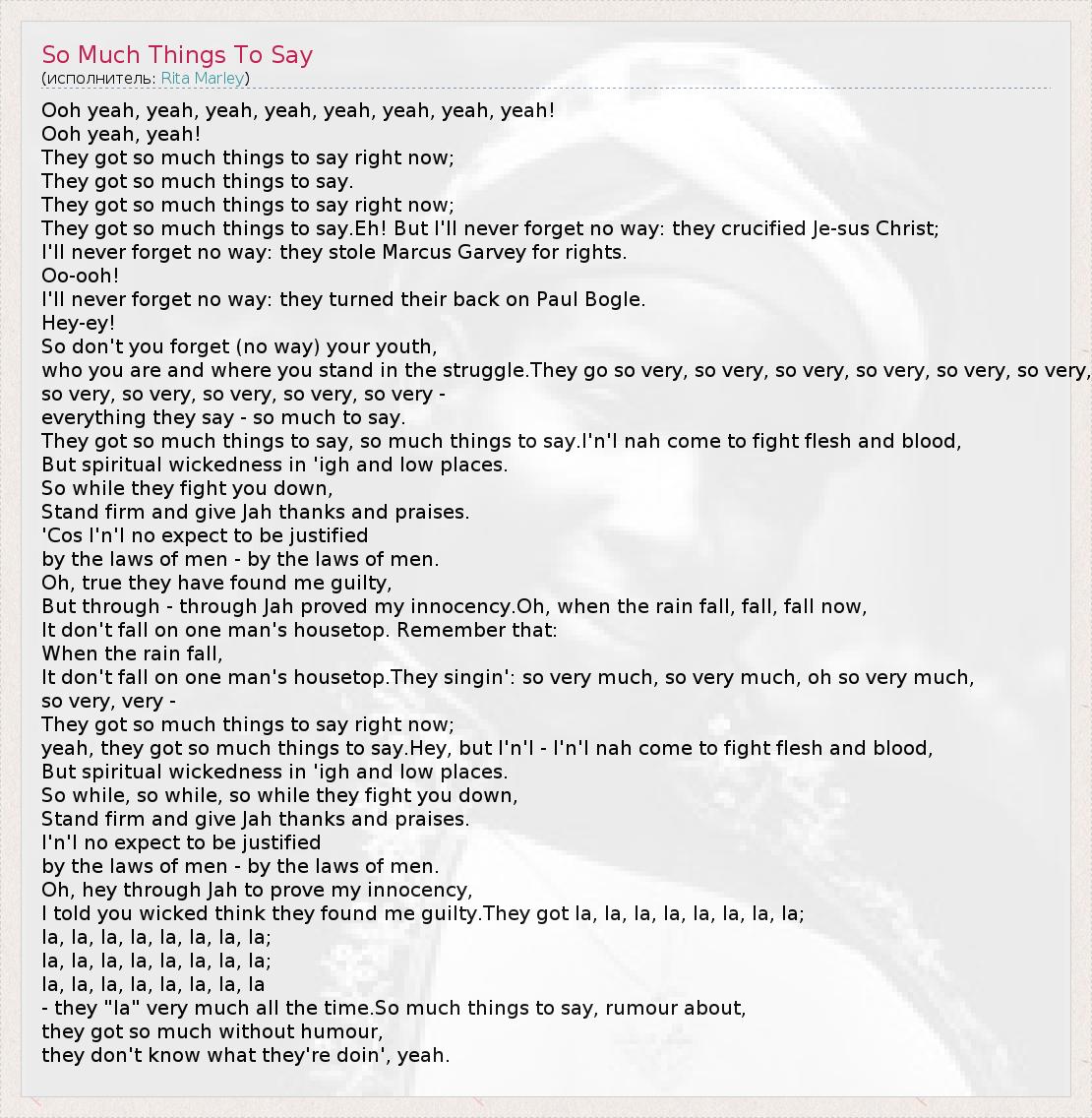 So Much Things To Say
(исполнитель: Rita Marley)

Ooh yeah, yeah, yeah, yeah, yeah, yeah, yeah, yeah!
Ooh yeah, yeah!
They got so much things to say right now;
They got so much things to say.
They got so much things to say right now;
They got so much things to say.Eh! But I'll never forget no way: they crucified Je-sus Christ;
I'll never forget no way: they stole Marcus Garvey for rights.
Oo-ooh!
I'll never forget no way: they turned their back on Paul Bogle.
Hey-ey!
So don't you forget (no way) your youth,
who you are and where you stand in the struggle.They go so very, so very, so very, so very, so very, so very,
so very, so very, so very, so very, so very -
everything they say - so much to say.
They got so much things to say, so much things to say.I'n'I nah come to fight flesh and blood,
But spiritual wickedness in 'igh and low places.
So while they fight you down,
Stand firm and give Jah thanks and praises.
'Cos I'n'I no expect to be justified
by the laws of men - by the laws of men.
Oh, true they have found me guilty,
But through - through Jah proved my innocency.Oh, when the rain fall, fall, fall now,
It don't fall on one man's housetop. Remember that:
When the rain fall,
It don't fall on one man's housetop.They singin': so very much, so very much, oh so very much,
so very, very -
They got so much things to say right now;
yeah, they got so much things to say.Hey, but I'n'I - I'n'I nah come to fight flesh and blood,
But spiritual wickedness in 'igh and low places.
So while, so while, so while they fight you down,
Stand firm and give Jah thanks and praises.
I'n'I no expect to be justified
by the laws of men - by the laws of men.
Oh, hey through Jah to prove my innocency,
I told you wicked think they found me guilty.They got la, la, la, la, la, la, la, la;
la, la, la, la, la, la, la, la;
la, la, la, la, la, la, la, la;
la, la, la, la, la, la, la, la
- they "la" very much all the time.So much things to say, rumour about,
they got so much without humour,
they don't know what they're doin', yeah.